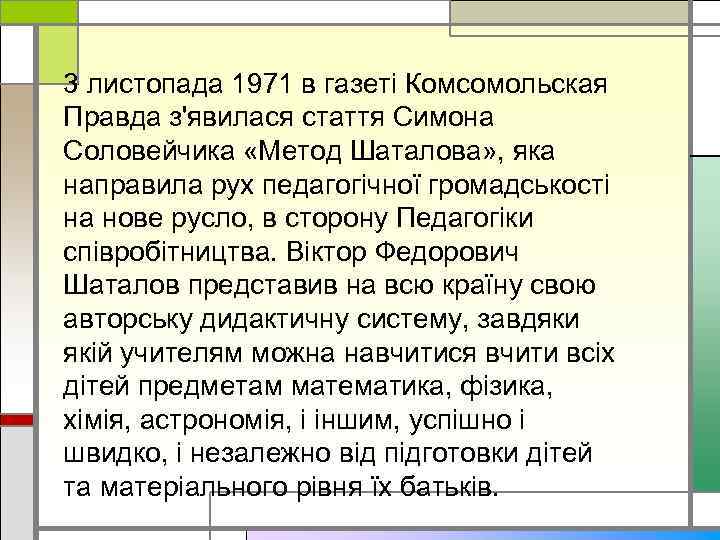 3 листопада 1971 в газеті Комсомольская Правда з'явилася стаття Симона Соловейчика «Метод Шаталова», яка направила рух педагогічної громадськості на нове русло, в сторону Педагогіки співробітництва. Віктор Федорович Шаталов представив на всю країну свою авторську дидактичну систему, завдяки якій учителям можна навчитися вчити всіх дітей предметам математика, фізика, хімія, астрономія, і іншим, успішно і швидко, і незалежно від підготовки дітей та матеріального рівня їх батьків.